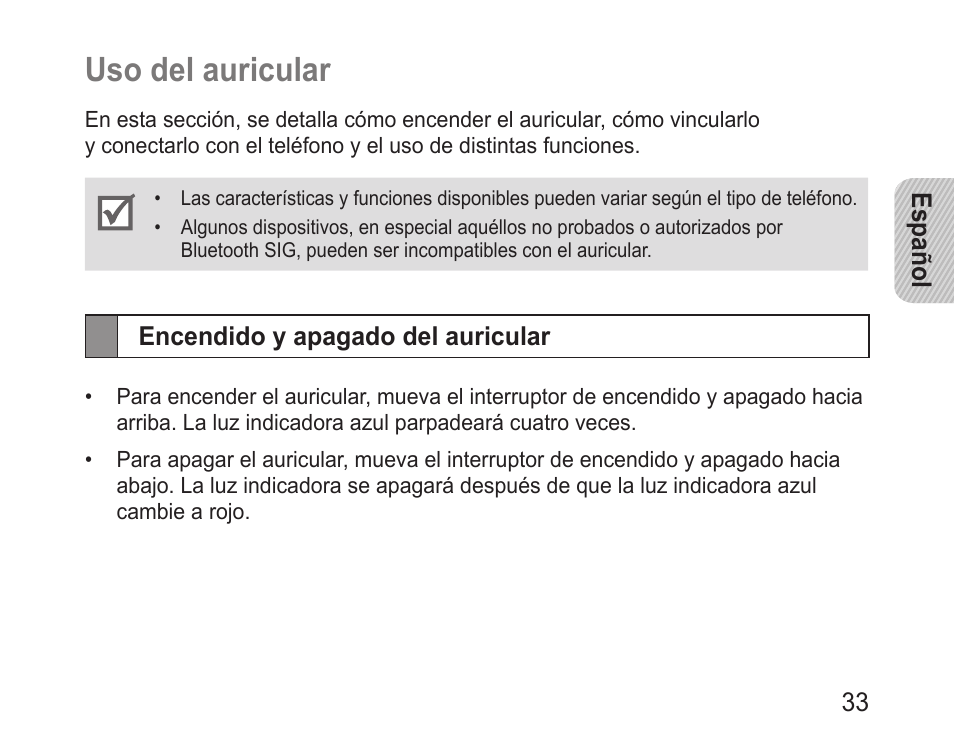 Uso del auricular

En esta sección, se detalla cómo encender el auricular, cómo vincularlo y conectarlo con el teléfono y el uso de distintas funciones.

• Las características y funciones disponibles pueden variar según el tipo de teléfono.
• Algunos dispositivos, en especial aquéllos no probados o autorizados por Bluetooth SIG, pueden ser incompatibles con el auricular.

Español

Encendido y apagado del auricular

• Para encender el auricular, mueva el interruptor de encendido y apagado hacia arriba. La luz indicadora azul parpadeará cuatro veces.
• Para apagar el auricular, mueva el interruptor de encendido y apagado hacia abajo. La luz indicadora se apagará después de que la luz indicadora azul cambie a rojo.

33